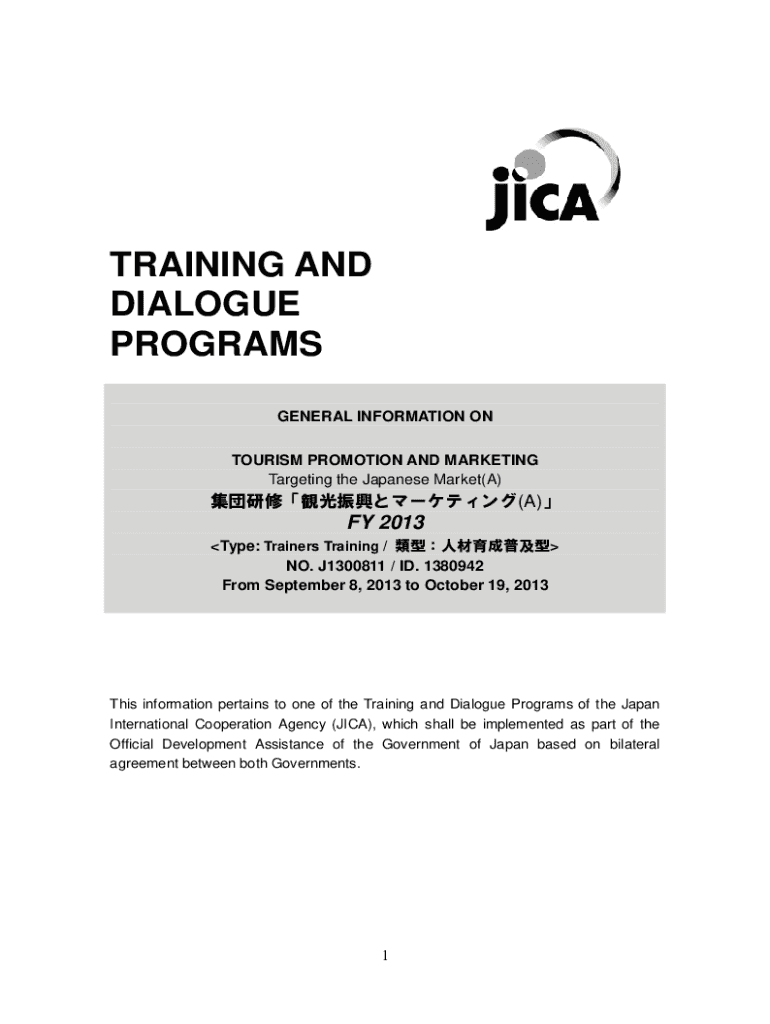 JICA

TRAINING AND DIALOGUE PROGRAMS

GENERAL INFORMATION ON

TOURISM PROMOTION AND MARKETING
Targeting the Japanese Market(A)
集団研修「観光振興とマーケティング(A)」
FY 2013
<Type: Trainers Training / 類型：人材育成普及型>
NO. J1300811 / ID. 1380942
From September 8, 2013 to October 19, 2013

This information pertains to one of the Training and Dialogue Programs of the Japan International Cooperation Agency (JICA), which shall be implemented as part of the Official Development Assistance of the Government of Japan based on bilateral agreement between both Governments.

1